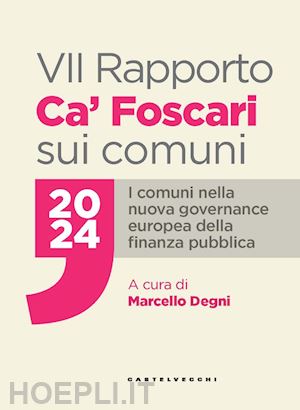 VII Rapporto
Ca' Foscari
sui comuni

20
24

I comuni nella nuova governance europea della finanza pubblica

A cura di
Marcello Degni

CASTELVECCHI

HOEPLI.IT